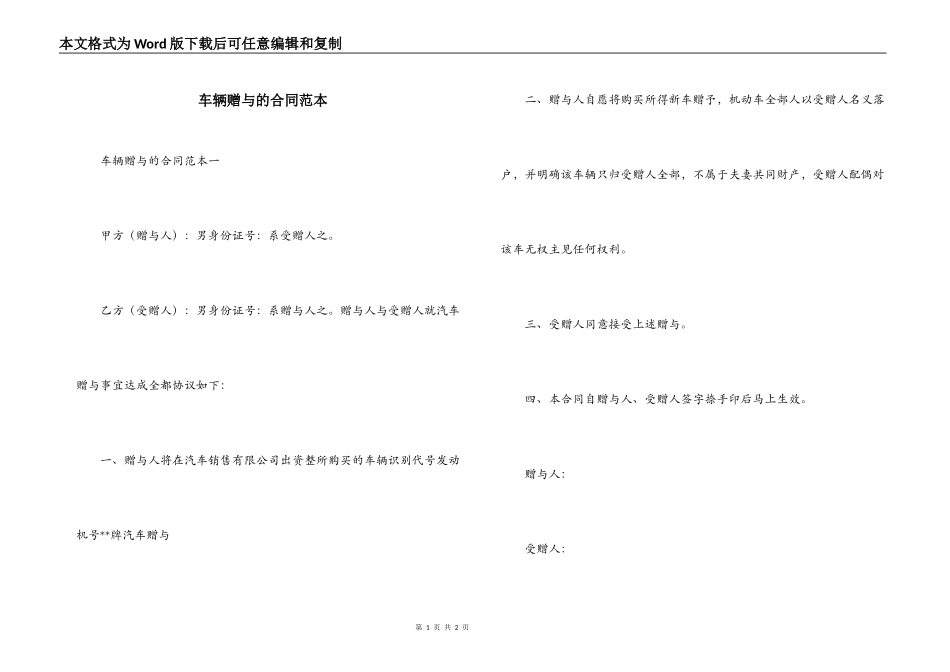 本文格式为Word版下载后可任意编辑和复制

车辆赠与的合同范本

车辆赠与的合同范本一

甲方（赠与人）：男身份证号：系受赠人之。

乙方（受赠人）：男身份证号：系赠与人之。赠与人与受赠人就汽车赠与事宜达成全都协议如下：

一、赠与人将在汽车销售有限公司出资整所购买的车辆识别代号发动机号**牌汽车赠与

二、赠与人自愿将购买所得新车赠予，机动车全部人以受赠人名义落户，并明确该车辆只归受赠人全部，不属于夫妻共同财产，受赠人配偶对该车无权主见任何权利。

三、受赠人同意接受上述赠与。

四、本合同自赠与人、受赠人签字捺手印后马上生效。

赠与人：

受赠人：

第 1 页 共 2 页